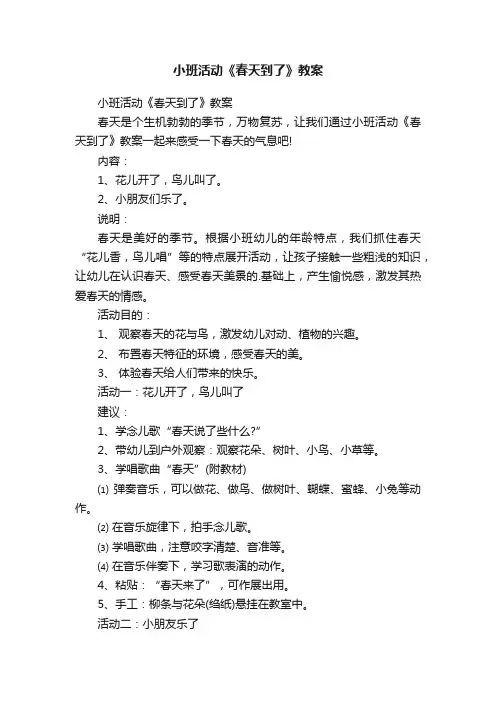 小班活动《春天到了》教案

小班活动《春天到了》教案

春天是个生机勃勃的季节，万物复苏，让我们通过小班活动《春天到了》教案一起来感受一下春天的气息吧!

内容：

1、花儿开了，鸟儿叫了。

2、小朋友们乐了。

说明：

春天是美好的季节。根据小班幼儿的年龄特点，我们抓住春天“花儿香，鸟儿唱”等的特点展开活动，让孩子接触一些粗浅的知识，让幼儿在认识春天、感受春天美景的.基础上，产生愉悦感，激发其热爱春天的情感。

活动目的：

1、 观察春天的花与鸟，激发幼儿对动、植物的兴趣。

2、 布置春天特征的环境，感受春天的美。

3、 体验春天给人们带来的快乐。

活动一：花儿开了，鸟儿叫了

建议：

1、学念儿歌“春天说了些什么?”

2、带幼儿到户外观察：观察花朵、树叶、小鸟、小草等。

3、学唱歌曲“春天”(附教材)

⑴ 弹奏音乐，可以做花、做鸟、做树叶、蝴蝶、蜜蜂、小兔等动作。

⑵ 在音乐旋律下，拍手念儿歌。

⑶ 学唱歌曲，注意咬字清楚、音准等。

⑷ 在音乐伴奏下，学习歌表演的动作。

4、粘贴：“春天来了”，可作展出用。

5、手工：柳条与花朵(绉纸)悬挂在教室中。

活动二：小朋友乐了